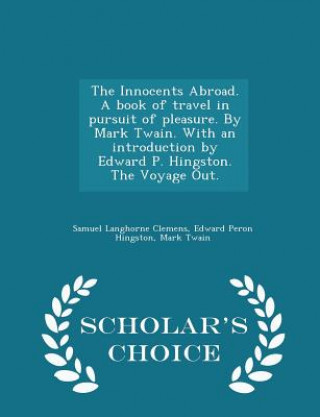 The Innocents Abroad. A book of travel in pursuit of pleasure. By Mark Twain. With an introduction by Edward P. Hingston. The Voyage Out.

Samuel Langhorne Clemens, Edward Peron Hingston, Mark Twain

SCHOLAR'S CHOICE